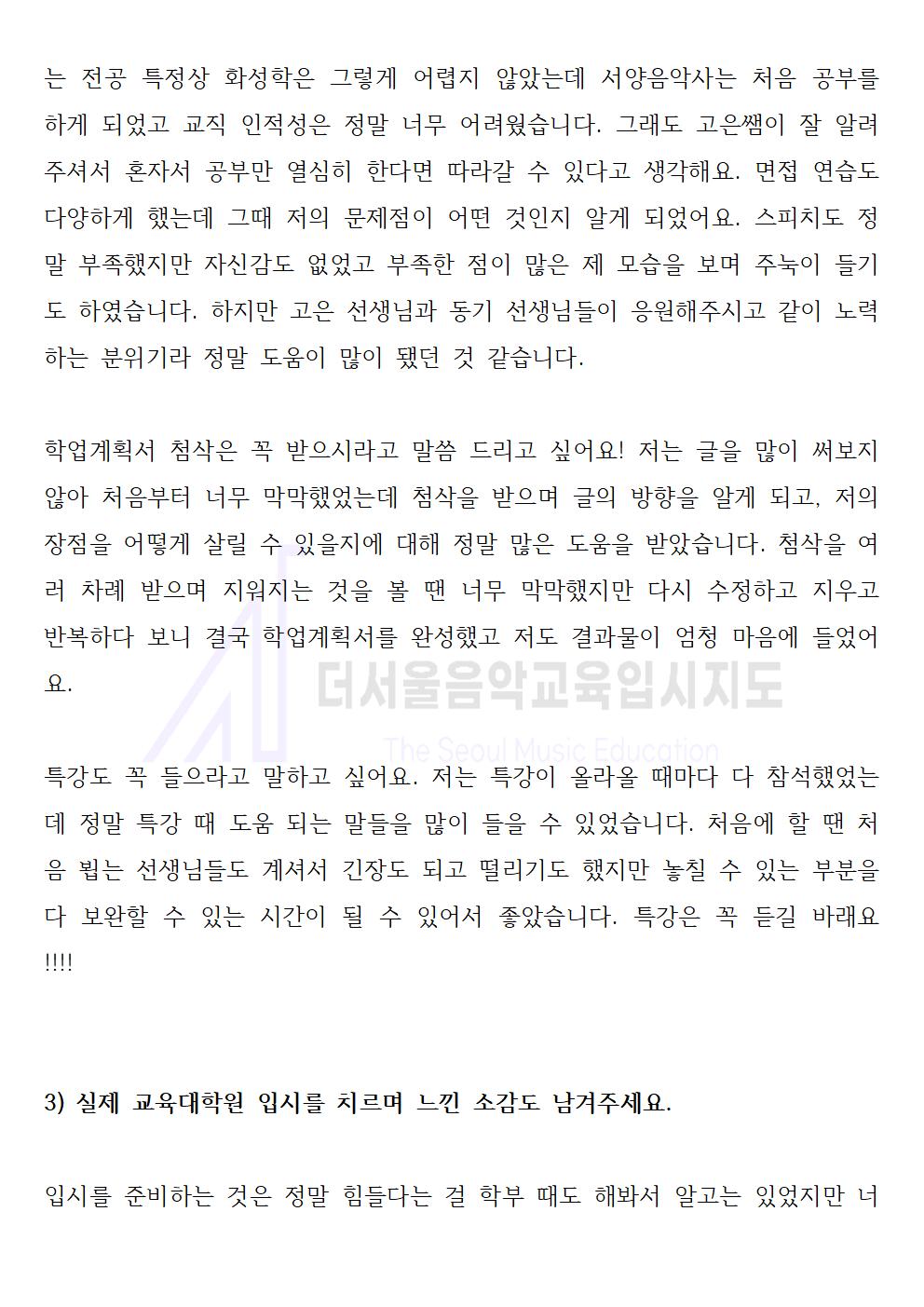 는 전공 특정상 화성학은 그렇게 어렵지 않았는데 서양음악사는 처음 공부를 하게 되었고 교직 인적성은 정말 너무 어려웠습니다. 그래도 고은쌤이 잘 알려주셔서 혼자서 공부만 열심히 한다면 따라갈 수 있다고 생각해요. 면접 연습도 다양하게 했는데 그때 저의 문제점이 어떤 것인지 알게 되었어요. 스피치도 정말 부족했지만 자신감도 없었고 부족한 점이 많은 제 모습을 보며 주눅이 들기도 하였습니다. 하지만 고은 선생님과 동기 선생님들이 응원해주시고 같이 노력하는 분위기라 정말 도움이 많이 됐던 것 같습니다.

학업계획서 첨삭은 꼭 받으시라고 말씀 드리고 싶어요! 저는 글을 많이 써보지 않아 처음부터 너무 막막했었는데 첨삭을 받으며 글의 방향을 알게 되고, 저의 장점을 어떻게 살릴 수 있을지에 대해 정말 많은 도움을 받았습니다. 첨삭을 여러 차례 받으며 지워지는 것을 볼 땐 너무 막막했지만 다시 수정하고 지우고 반복하다 보니 결국 학업계획서를 완성했고 저도 결과물이 엄청 마음에 들었어요.

특강도 꼭 들으라고 말하고 싶어요. 저는 특강이 올라올 때마다 다 참석했었는데 정말 특강 때 도움 되는 말들을 많이 들을 수 있었습니다. 처음에 할 땐 처음 뵙는 선생님들도 계셔서 긴장도 되고 떨리기도 했지만 놓칠 수 있는 부분을 다 보완할 수 있는 시간이 될 수 있어서 좋았습니다. 특강은 꼭 듣길 바래요!!!!

3) 실제 교육대학원 입시를 치르며 느낀 소감도 남겨주세요.

입시를 준비하는 것은 정말 힘들다는 걸 학부 때도 해봐서 알고는 있었지만 너

더서울음악교육입시지도
The Seoul Music Education